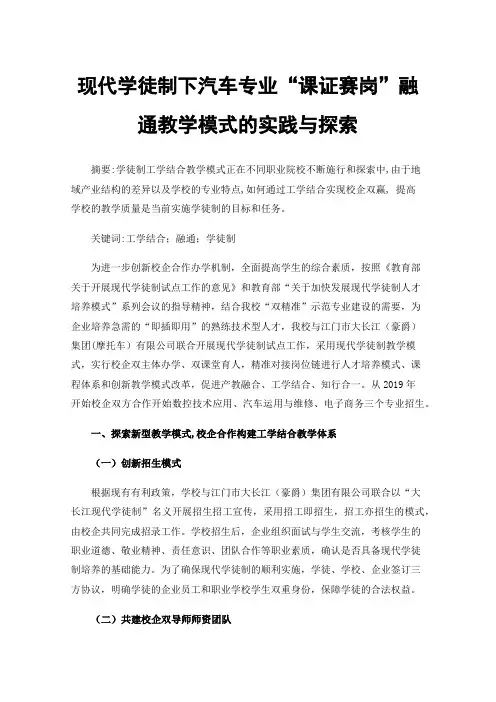 现代学徒制下汽车专业“课证赛岗”融通教学模式的实践与探索

摘要:学徒制工学结合教学模式正在不同职业院校不断施行和探索中,由于地域产业结构的差异以及学校的专业特点,如何通过工学结合实现校企双赢,提高学校的教学质量是当前实施学徒制的目标和任务。

关键词:工学结合;融通;学徒制

为进一步创新校企合作办学机制,全面提高学生的综合素质,按照《教育部关于开展现代学徒制试点工作的意见》和教育部“关于加快发展现代学徒制人才培养模式”系列会议的指导精神,结合我校“双精准”示范专业建设的需要,为企业培养急需的“即插即用”的熟练技术型人才,我校与江门市大长江(豪爵)集团(摩托车)有限公司联合开展现代学徒制试点工作,采用现代学徒制教学模式,实行校企双主体办学、双课堂育人,精准对接岗位链进行人才培养模式、课程体系和创新教学模式改革,促进产教融合、工学结合、知行合一。从2019年开始校企双方合作开始数控技术应用、汽车运用与维修、电子商务三个专业招生。

一、探索新型教学模式,校企合作构建工学结合教学体系

(一)创新招生模式

根据现有有利政策,学校与江门市大长江(豪爵)集团有限公司联合以“大长江现代学徒制”名义开展招生招工宣传,采用招工即招生,招工亦招生的模式,由校企共同完成招录工作。学校招生后,企业组织面试与学生交流,考核学生的职业道德、敬业精神、责任意识、团队合作等职业素质,确认是否具备现代学徒制培养的基础能力。为了确保现代学徒制的顺利实施,学徒、学校、企业签订三方协议,明确学徒的企业员工和职业学校学生双重身份,保障学徒的合法权益。

(二)共建校企双导师师资团队